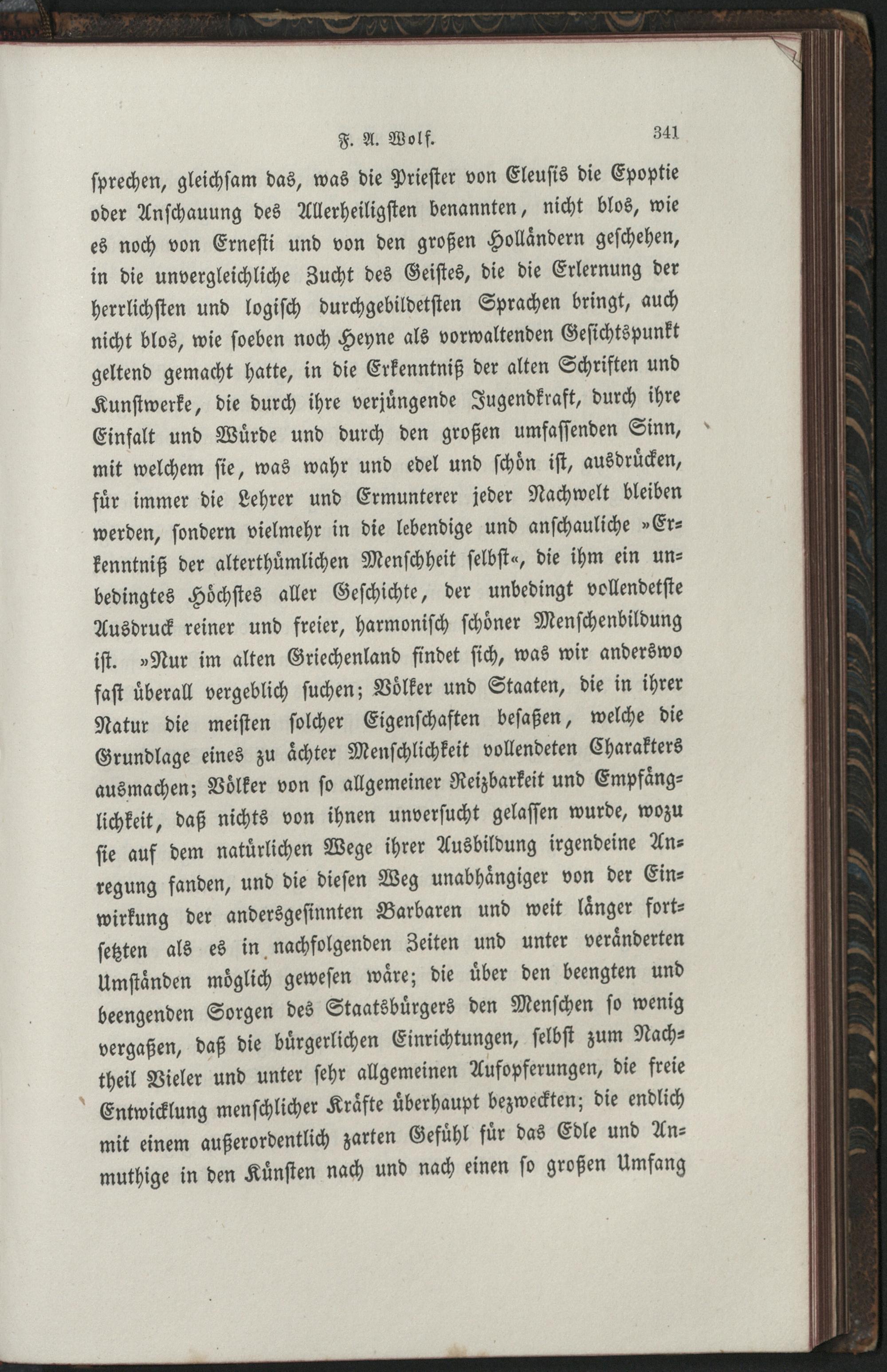 F. A. Wolf. 341

sprechen, gleichsam das, was die Priester von Eleusis die Epoptie oder Anschauung des Allerheiligsten benannten, nicht blos, wie es noch von Ernesti und von den großen Holländern geschehen, in die unvergleichliche Zucht des Geistes, die die Erlernung der herrlichsten und logisch durchgebildetsten Sprachen bringt, auch nicht blos, wie soeben noch Heyne als vorwaltenden Gesichtspunkt geltend gemacht hatte, in die Erkenntniß der alten Schriften und Kunstwerke, die durch ihre verjüngende Jugendkraft, durch ihre Einfalt und Würde und durch den großen umfassenden Sinn, mit welchem sie, was wahr und edel und schön ist, ausdrücken, für immer die Lehrer und Ermunterer jeder Nachwelt bleiben werden, sondern vielmehr in die lebendige und anschauliche »Erkenntniß der alterthümlichen Menschheit selbst«, die ihm ein unbedingtes Höchstes aller Geschichte, der unbedingt vollendetste Ausdruck reiner und freier, harmonisch schöner Menschenbildung ist. »Nur im alten Griechenland findet sich, was wir anderswo fast überall vergeblich suchen; Völker und Staaten, die in ihrer Natur die meisten solcher Eigenschaften besaßen, welche die Grundlage eines zu ächter Menschlichkeit vollendeten Charakters ausmachen; Völker von so allgemeiner Reizbarkeit und Empfänglichkeit, daß nichts von ihnen unversucht gelassen wurde, wozu sie auf dem natürlichen Wege ihrer Ausbildung irgendeine Anregung fanden, und die diesen Weg unabhängiger von der Einwirkung der andersgesinnten Barbaren und weit länger fortsetzten als es in nachfolgenden Zeiten und unter veränderten Umständen möglich gewesen wäre; die über den beengten und beengenden Sorgen des Staatsbürgers den Menschen so wenig vergaßen, daß die bürgerlichen Einrichtungen, selbst zum Nachtheil Vieler und unter sehr allgemeinen Aufopferungen, die freie Entwicklung menschlicher Kräfte überhaupt bezweckten; die endlich mit einem außerordentlich zarten Gefühl für das Edle und Anmuthige in den Künsten nach und nach einen so großen Umfang